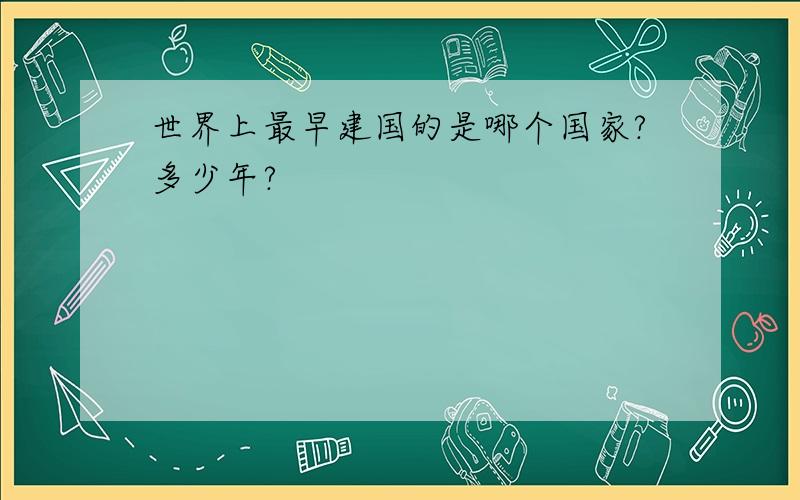 世界上最早建国的是哪个国家?多少年?